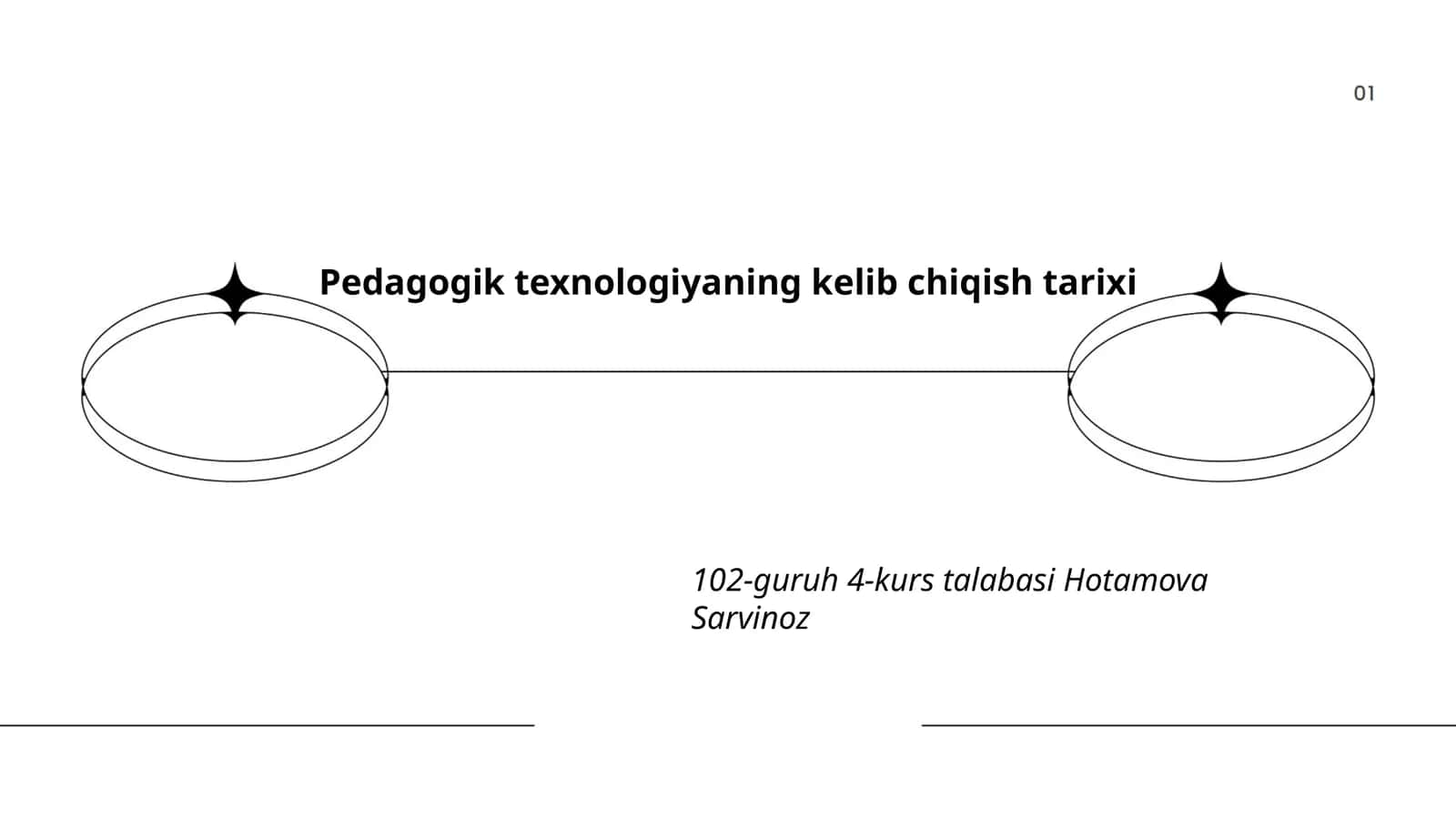 01

Pedagogik texnologiyaning kelib chiqish tarixi

102-guruh 4-kurs talabasi Hotamova Sarvinoz